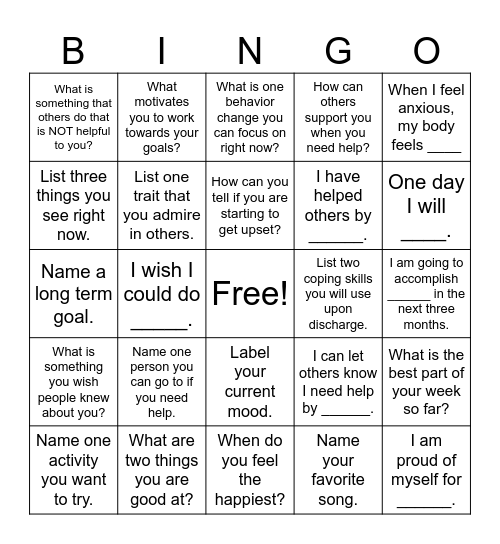 | B | I | N | G | O |
|---|---|---|---|---|
| What is something that others do that is NOT helpful to you? | What motivates you to work towards your goals? | What is one behavior change you can focus on right now? | How can others support you when you need help? | When I feel anxious, my body feels ____ |
| List three things you see right now. | List one trait that you admire in others. | How can you tell if you are starting to get upset? | I have helped others by ______. | One day I will _____. |
| Name a long term goal. | I wish I could do ______. | Free! | List two coping skills you will use upon discharge. | I am going to accomplish ______ in the next three months. |
| What is something you wish people knew about you? | Name one person you can go to if you need help. | Label your current mood. | I can let others know I need help by ______. | What is the best part of your week so far? |
| Name one activity you want to try. | What are two things you are good at? | When do you feel the happiest? | Name your favorite song. | I am proud of myself for ______. |